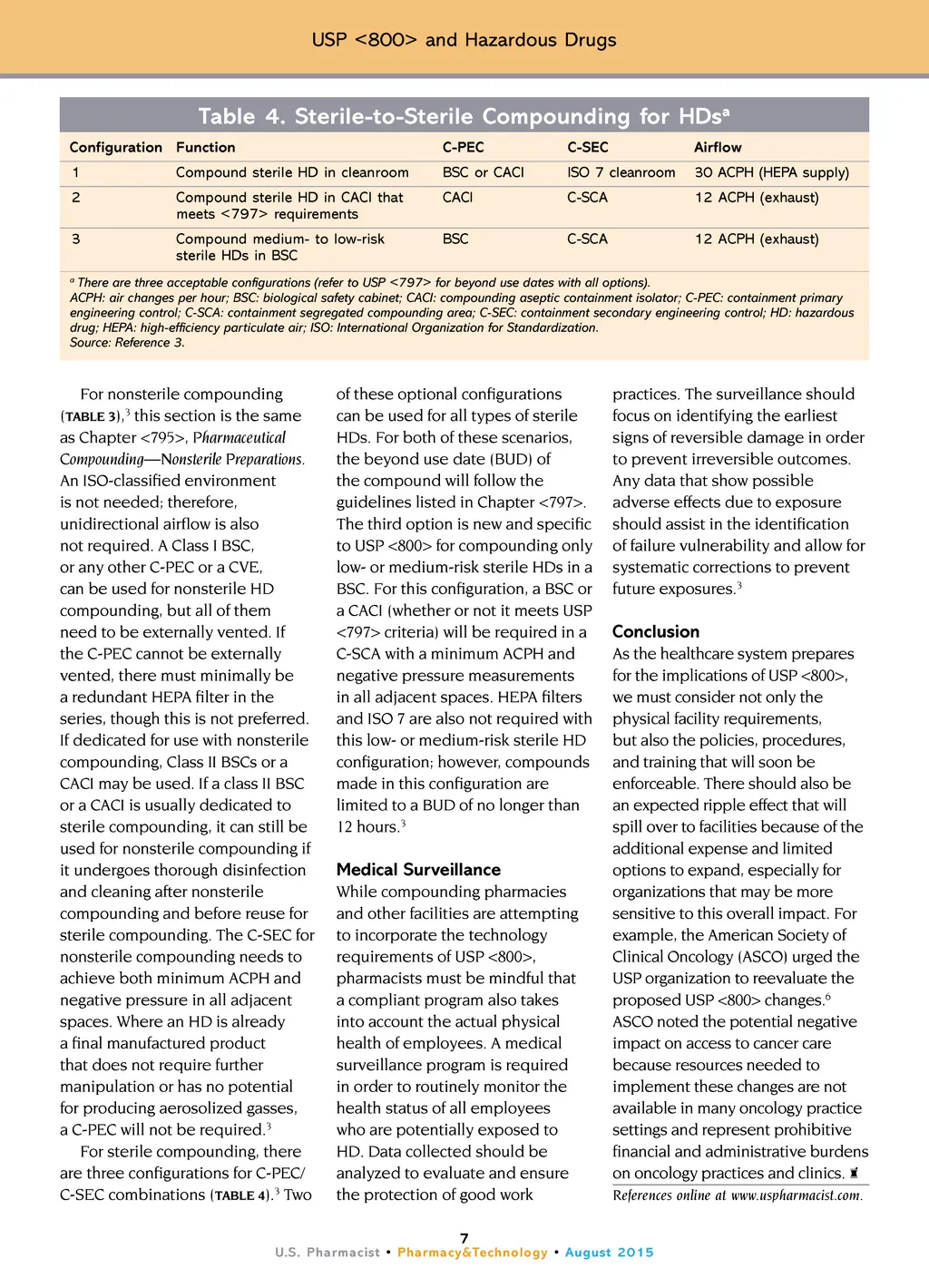 USP <800> and Hazardous Drugs

Table 4. Sterile-to-Sterile Compounding for HDs$^a$

| Configuration | Function | C-PEC | C-SEC | Airflow |
|---|---|---|---|---|
| 1 | Compound sterile HD in cleanroom | BSC or CACI | ISO 7 cleanroom | 30 ACPH (HEPA supply) |
| 2 | Compound sterile HD in CACI that meets <797> requirements | CACI | C-SCA | 12 ACPH (exhaust) |
| 3 | Compound medium- to low-risk sterile HDs in BSC | BSC | C-SCA | 12 ACPH (exhaust) |

$^a$ There are three acceptable configurations (refer to USP <797> for beyond use dates with all options).
ACPH: air changes per hour; BSC: biological safety cabinet; CACI: compounding aseptic containment isolator; C-PEC: containment primary engineering control; C-SCA: containment segregated compounding area; C-SEC: containment secondary engineering control; HD: hazardous drug; HEPA: high-efficiency particulate air; ISO: International Organization for Standardization.
Source: Reference 3.

For nonsterile compounding (TABLE 3),$^3$ this section is the same as Chapter <795>, Pharmaceutical Compounding—Nonsterile Preparations. An ISO-classified environment is not needed; therefore, unidirectional airflow is also not required. A Class I BSC, or any other C-PEC or a CVE, can be used for nonsterile HD compounding, but all of them need to be externally vented. If the C-PEC cannot be externally vented, there must minimally be a redundant HEPA filter in the series, though this is not preferred. If dedicated for use with nonsterile compounding, Class II BSCs or a CACI may be used. If a class II BSC or a CACI is usually dedicated to sterile compounding, it can still be used for nonsterile compounding if it undergoes thorough disinfection and cleaning after nonsterile compounding and before reuse for sterile compounding. The C-SEC for nonsterile compounding needs to achieve both minimum ACPH and negative pressure in all adjacent spaces. Where an HD is already a final manufactured product that does not require further manipulation or has no potential for producing aerosolized gasses, a C-PEC will not be required.$^3$

For sterile compounding, there are three configurations for C-PEC/C-SEC combinations (TABLE 4).$^3$ Two of these optional configurations can be used for all types of sterile HDs. For both of these scenarios, the beyond use date (BUD) of the compound will follow the guidelines listed in Chapter <797>. The third option is new and specific to USP <800> for compounding only low- or medium-risk sterile HDs in a BSC. For this configuration, a BSC or a CACI (whether or not it meets USP <797> criteria) will be required in a C-SCA with a minimum ACPH and negative pressure measurements in all adjacent spaces. HEPA filters and ISO 7 are also not required with this low- or medium-risk sterile HD configuration; however, compounds made in this configuration are limited to a BUD of no longer than 12 hours.$^3$

Medical Surveillance
While compounding pharmacies and other facilities are attempting to incorporate the technology requirements of USP <800>, pharmacists must be mindful that a compliant program also takes into account the actual physical health of employees. A medical surveillance program is required in order to routinely monitor the health status of all employees who are potentially exposed to HD. Data collected should be analyzed to evaluate and ensure the protection of good work practices. The surveillance should focus on identifying the earliest signs of reversible damage in order to prevent irreversible outcomes. Any data that show possible adverse effects due to exposure should assist in the identification of failure vulnerability and allow for systematic corrections to prevent future exposures.$^3$

Conclusion
As the healthcare system prepares for the implications of USP <800>, we must consider not only the physical facility requirements, but also the policies, procedures, and training that will soon be enforceable. There should also be an expected ripple effect that will spill over to facilities because of the additional expense and limited options to expand, especially for organizations that may be more sensitive to this overall impact. For example, the American Society of Clinical Oncology (ASCO) urged the USP organization to reevaluate the proposed USP <800> changes.$^6$ ASCO noted the potential negative impact on access to cancer care because resources needed to implement these changes are not available in many oncology practice settings and represent prohibitive financial and administrative burdens on oncology practices and clinics.

References online at www.uspharmacist.com.

7
U.S. Pharmacist • Pharmacy&Technology • August 2015